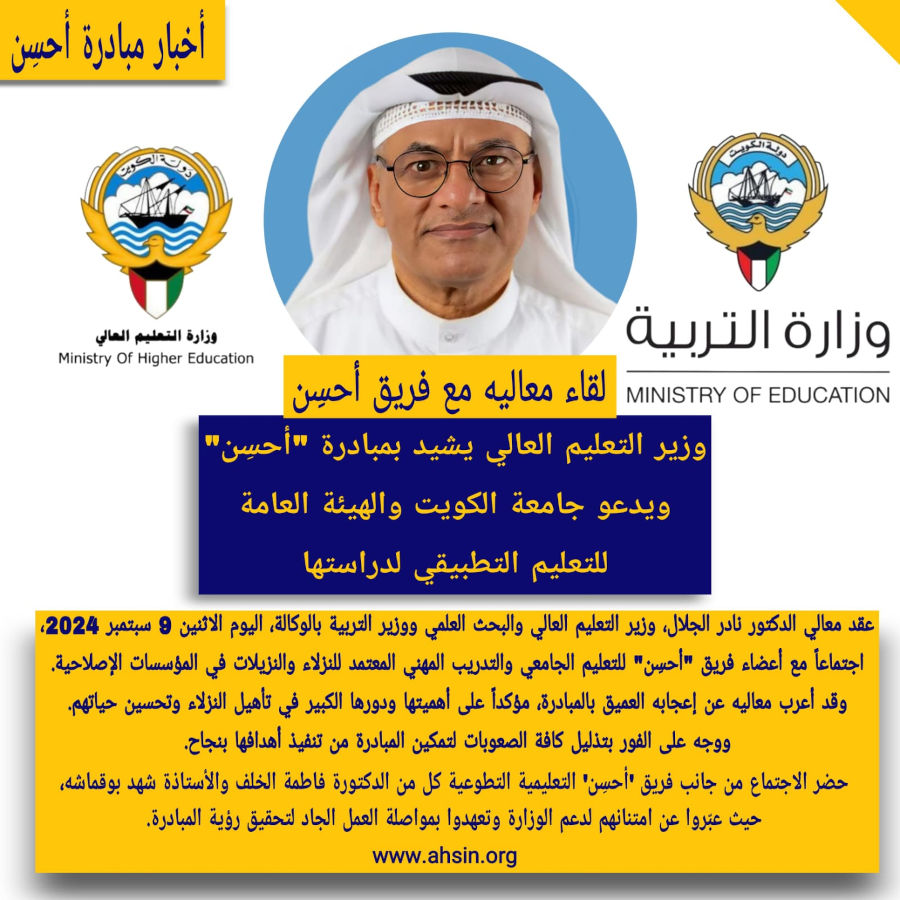 أخبار مبادرة أحسِن

دولة الكويت

وزارة التعليم العالي
Ministry Of Higher Education

دولة الكويت

وزارة التربية
MINISTRY OF EDUCATION

لقاء معاليه مع فريق أحسِن

وزير التعليم العالي يشيد بمبادرة "أحسِن" ويدعو جامعة الكويت والهيئة العامة للتعليم التطبيقي لدراستها

عقد معالي الدكتور نادر الجلال، وزير التعليم العالي والبحث العلمي ووزير التربية بالوكالة، اليوم الاثنين 9 سبتمبر 2024، اجتماعاً مع أعضاء فريق "أحسِن" للتعليم الجامعي والتدريب المهني المعتمد للنزلاء والنزيلات في المؤسسات الإصلاحية. وقد أعرب معاليه عن إعجابه العميق بالمبادرة، مؤكداً على أهميتها ودورها الكبير في تأهيل النزلاء وتحسين حياتهم. ووجه على الفور بتذليل كافة الصعوبات لتمكين المبادرة من تنفيذ أهدافها بنجاح.
حضر الاجتماع من جانب فريق "أحسِن" التعليمية التطوعية كل من الدكتورة فاطمة الخلف والأستاذة شهد بوقماشه، حيث عبّروا عن امتنانهم لدعم الوزارة وتعهدوا بمواصلة العمل الجاد لتحقيق رؤية المبادرة.
www.ahsin.org